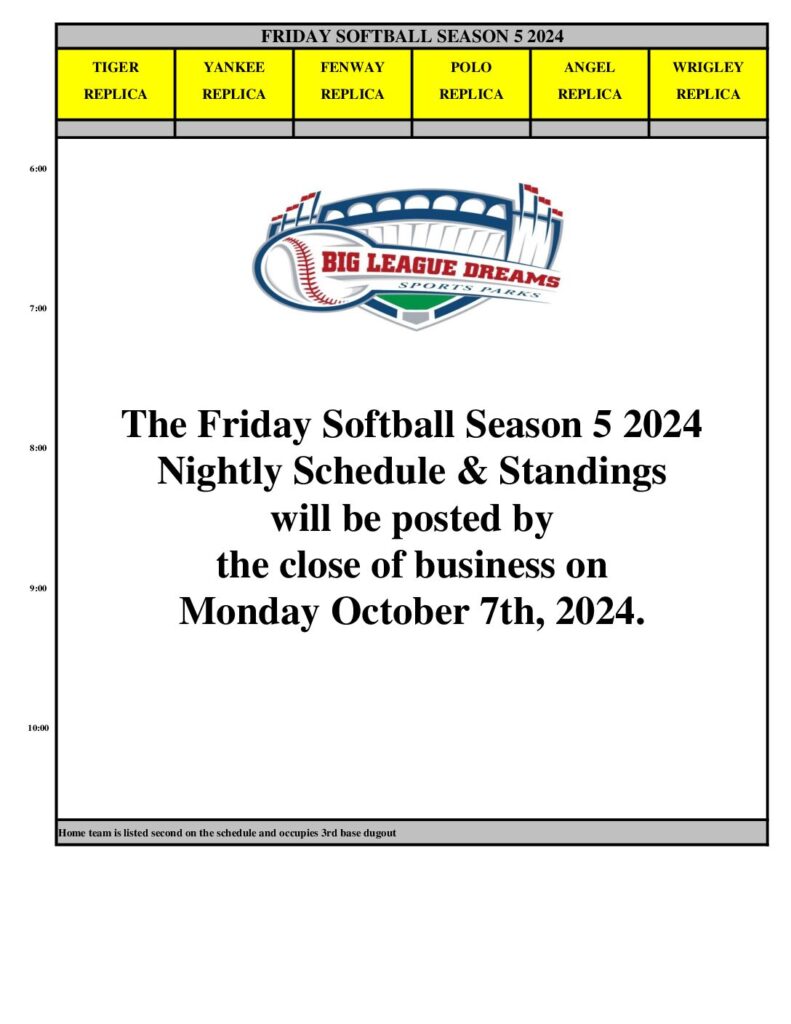 FRIDAY SOFTBALL SEASON 5 2024

| TIGER REPLICA | YANKEE REPLICA | FENWAY REPLICA | POLO REPLICA | ANGEL REPLICA | WRIGLEY REPLICA |
|---|---|---|---|---|---|

6:00

BIG LEAGUE DREAMS
SPORTS PARKS

7:00

The Friday Softball Season 5 2024 Nightly Schedule & Standings will be posted by the close of business on Monday October 7th, 2024.

8:00

9:00

10:00

Home team is listed second on the schedule and occupies 3rd base dugout